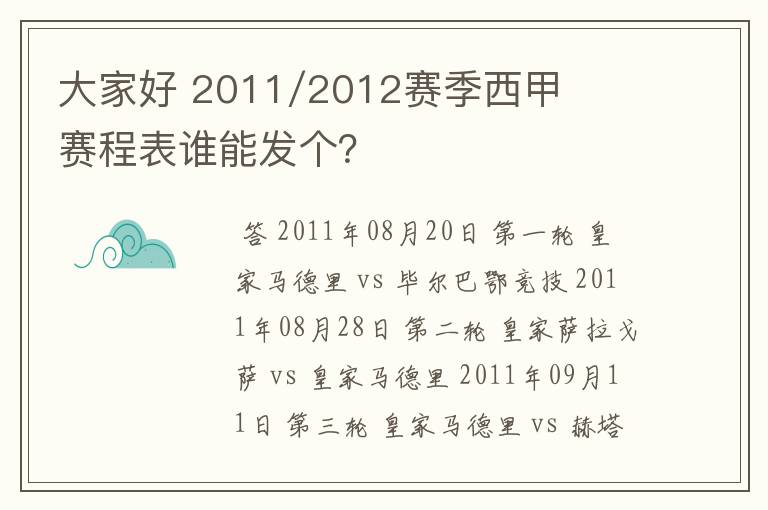 大家好 2011/2012赛季西甲赛程表谁能发个?

答 2011年08月20日 第一轮 皇家马德里 vs 毕尔巴鄂竞技 2011年08月28日 第二轮 皇家萨拉戈萨 vs 皇家马德里 2011年09月11日 第三轮 皇家马德里 vs 赫塔